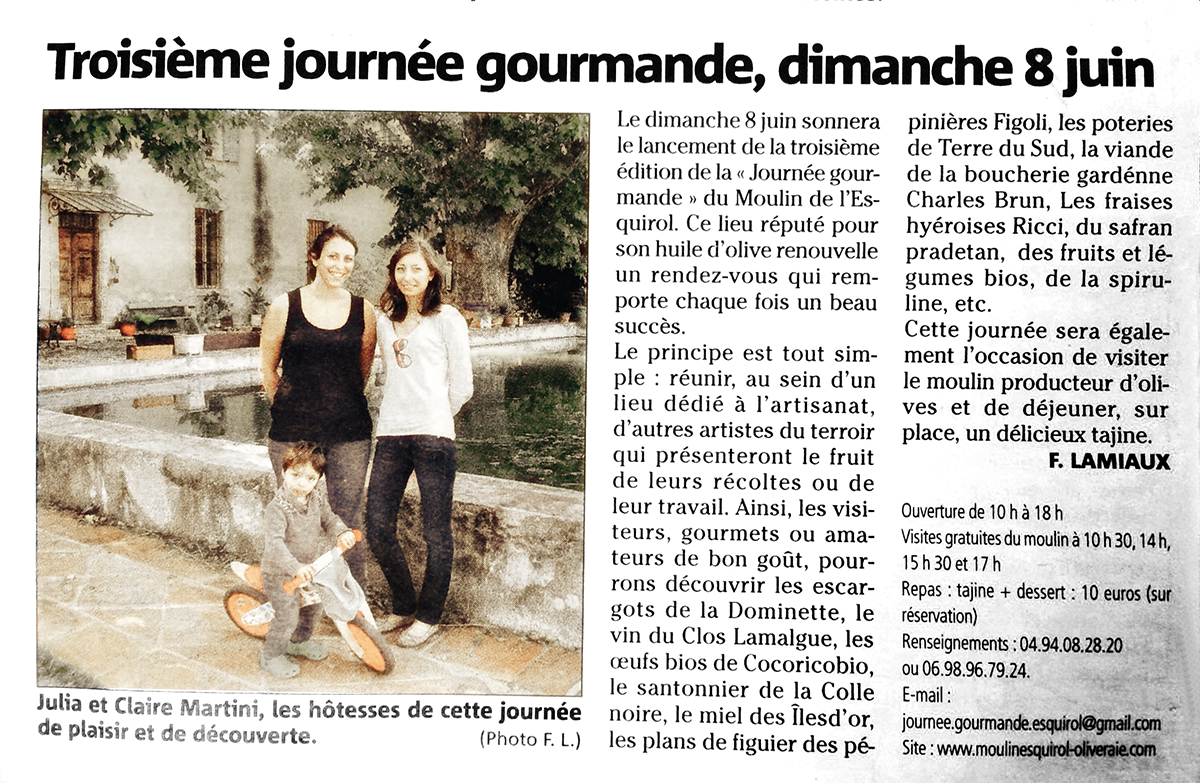 Troisième journée gourmande, dimanche 8 juin

Julia et Claire Martini, les hôtesses de cette journée de plaisir et de découverte. (Photo F. L.)

Le dimanche 8 juin sonnera le lancement de la troisième édition de la « Journée gourmande » du Moulin de l'Esquirol. Ce lieu réputé pour son huile d'olive renouvelle un rendez-vous qui remporte chaque fois un beau succès.

Le principe est tout simple : réunir, au sein d'un lieu dédié à l'artisanat, d'autres artistes du terroir qui présenteront le fruit de leurs récoltes ou de leur travail. Ainsi, les visiteurs, gourmets ou amateurs de bon goût, pourrons découvrir les escargots de la Dominette, le vin du Clos Lamalgue, les œufs bios de Cocoricobio, le santonnier de la Colle noire, le miel des Îlesd'or, les plans de figuier des pépinières Figoli, les poteries de Terre du Sud, la viande de la boucherie gardénne Charles Brun, Les fraises hyéroises Ricci, du safran pradetan, des fruits et légumes bios, de la spiruline, etc.

Cette journée sera également l'occasion de visiter le moulin producteur d'olives et de déjeuner, sur place, un délicieux tajine.

F. LAMIAUX

Ouverture de 10 h à 18 h
Visites gratuites du moulin à 10 h 30, 14 h, 15 h 30 et 17 h
Repas : tajine + dessert : 10 euros (sur réservation)
Renseignements : 04.94.08.28.20 ou 06.98.96.79.24.
E-mail : journee.gourmande.esquirol@gmail.com
Site : www.moulinesquirol-oliveraie.com